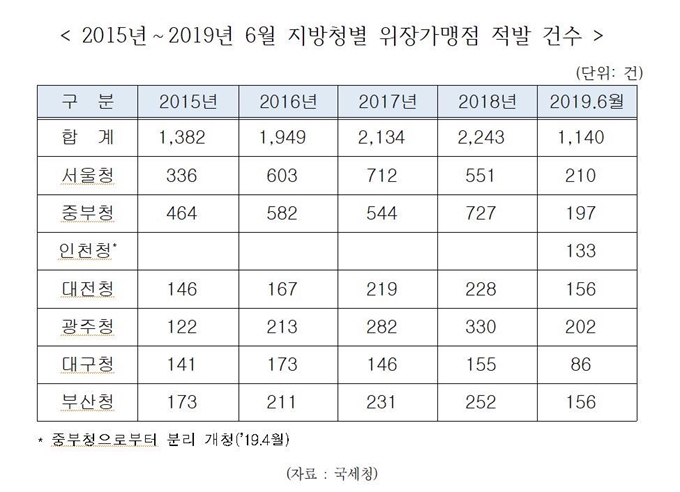 < 2015년 ~ 2019년 6월 지방청별 위장가맹점 적발 건수 >

(단위: 건)

| 구 분 | 2015년 | 2016년 | 2017년 | 2018년 | 2019.6월 |
|---|---|---|---|---|---|
| 합 계 | 1,382 | 1,949 | 2,134 | 2,243 | 1,140 |
| 서울청 | 336 | 603 | 712 | 551 | 210 |
| 중부청 | 464 | 582 | 544 | 727 | 197 |
| 인천청* | | | | | 133 |
| 대전청 | 146 | 167 | 219 | 228 | 156 |
| 광주청 | 122 | 213 | 282 | 330 | 202 |
| 대구청 | 141 | 173 | 146 | 155 | 86 |
| 부산청 | 173 | 211 | 231 | 252 | 156 |

* 중부청으로부터 분리 개청('19.4월)

(자료 : 국세청)